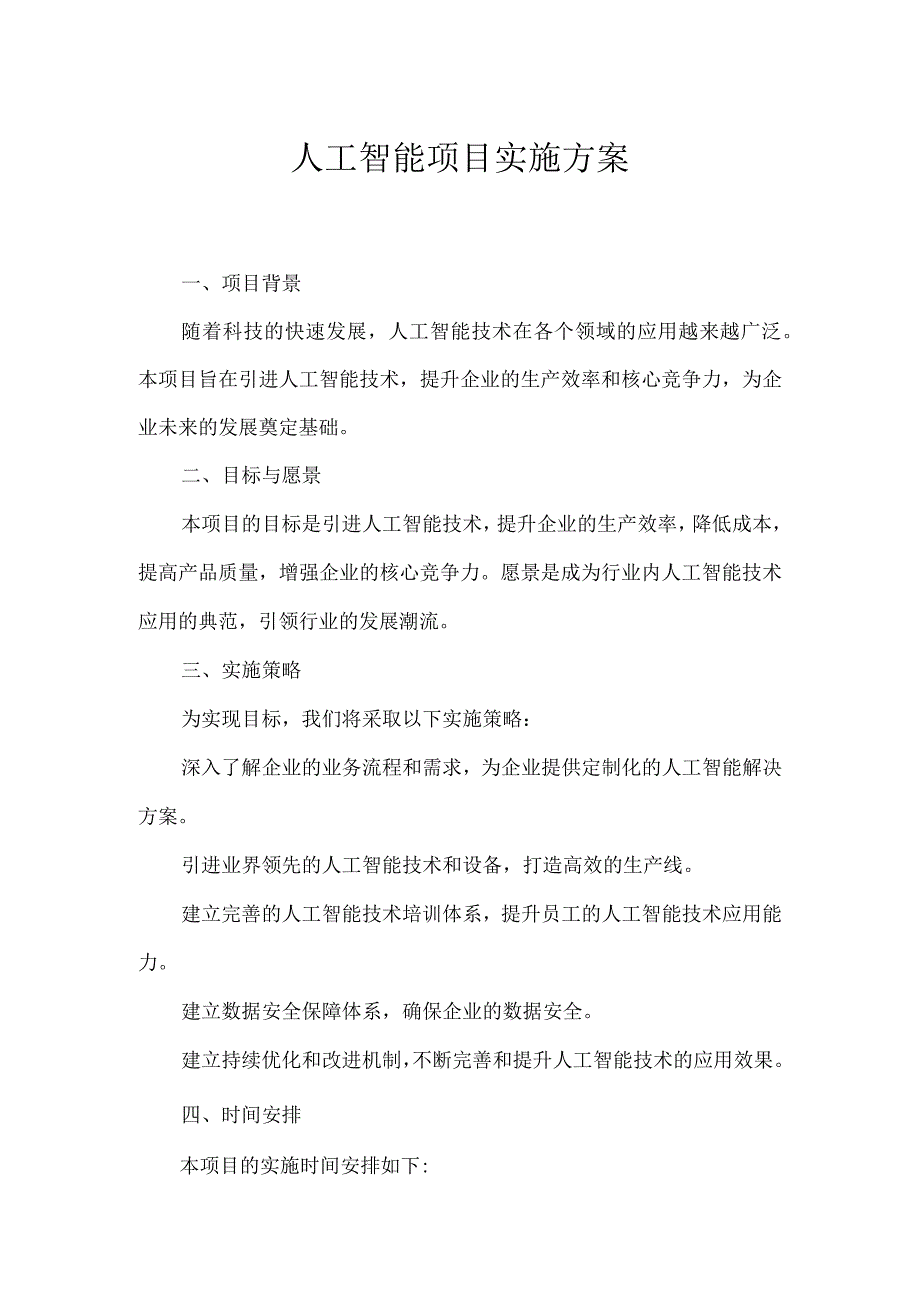 人工智能项目实施方案

一、项目背景

随着科技的快速发展，人工智能技术在各个领域的应用越来越广泛。本项目旨在引进人工智能技术，提升企业的生产效率和核心竞争力，为企业未来的发展奠定基础。

二、目标与愿景

本项目的目标是引进人工智能技术，提升企业的生产效率，降低成本，提高产品质量，增强企业的核心竞争力。愿景是成为行业内人工智能技术应用的典范，引领行业的发展潮流。

三、实施策略

为实现目标，我们将采取以下实施策略：

深入了解企业的业务流程和需求，为企业提供定制化的人工智能解决方案。

引进业界领先的人工智能技术和设备，打造高效的生产线。

建立完善的人工智能技术培训体系，提升员工的人工智能技术应用能力。

建立数据安全保障体系，确保企业的数据安全。

建立持续优化和改进机制，不断完善和提升人工智能技术的应用效果。

四、时间安排

本项目的实施时间安排如下: